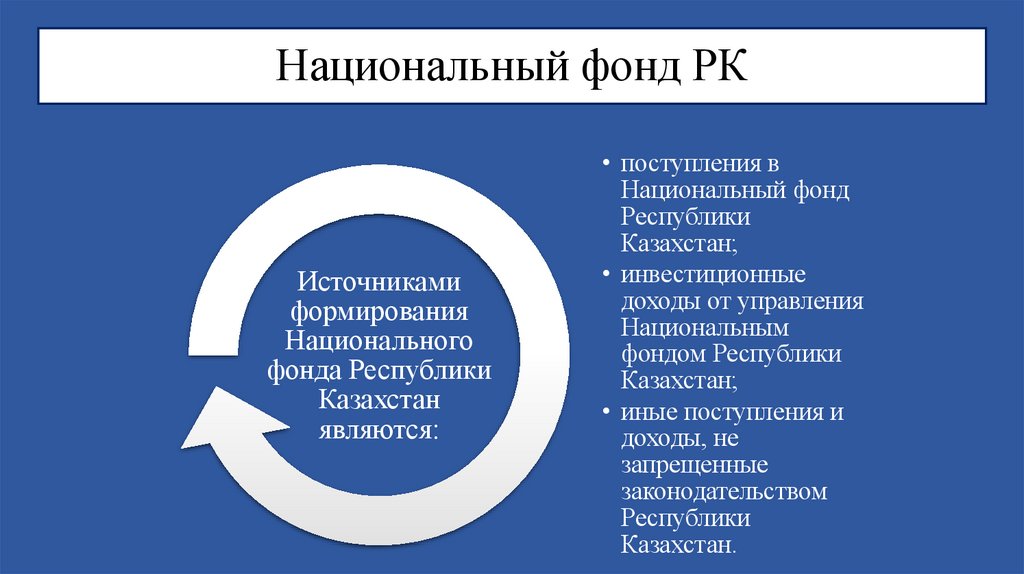 Национальный фонд РК

Источниками формирования Национального фонда Республики Казахстан являются:

• поступления в Национальный фонд Республики Казахстан;
• инвестиционные доходы от управления Национальным фондом Республики Казахстан;
• иные поступления и доходы, не запрещенные законодательством Республики Казахстан.